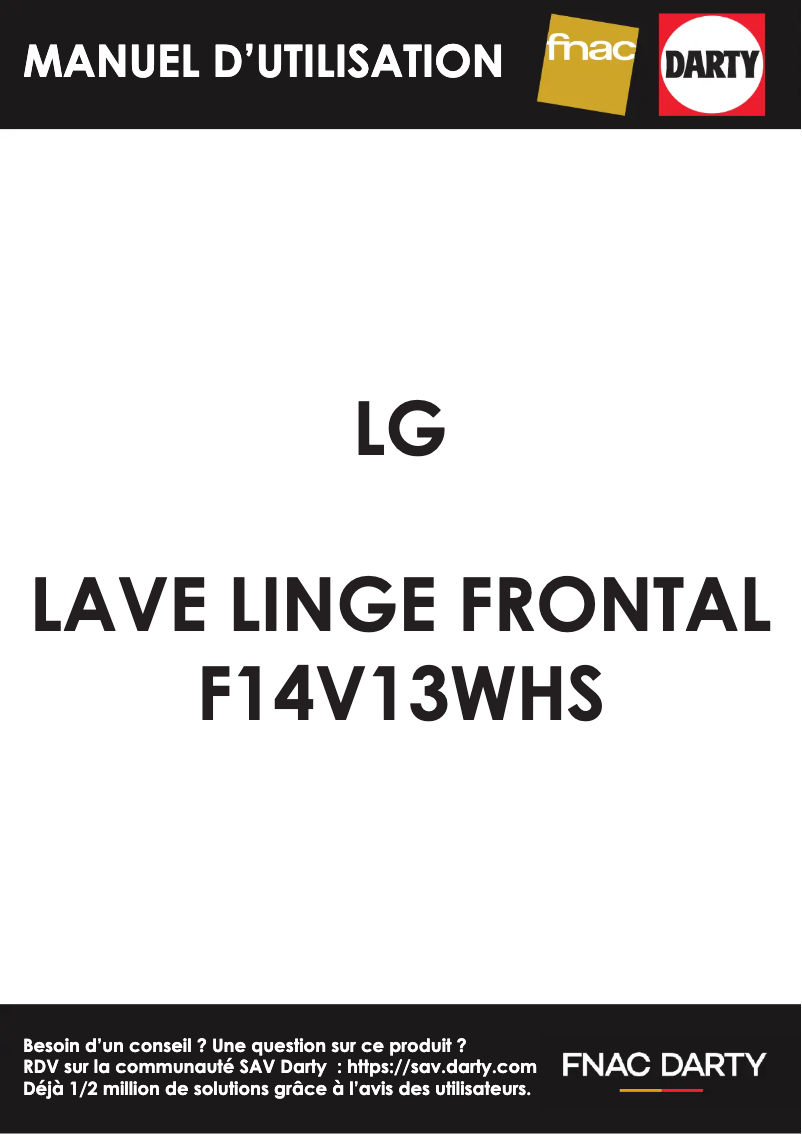 MANUEL D'UTILISATION

fnac

DARTY

LG

LAVE LINGE FRONTAL
F14V13WHS

Besoin d'un conseil ? Une question sur ce produit ?
RDV sur la communauté SAV Darty : https://sav.darty.com
Déjà 1/2 million de solutions grâce à l'avis des utilisateurs.

FNAC DARTY